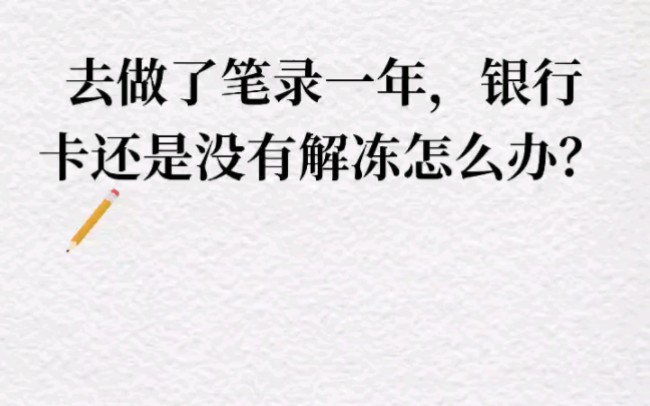 去做了笔录一年，银行卡还是没有解冻怎么办？